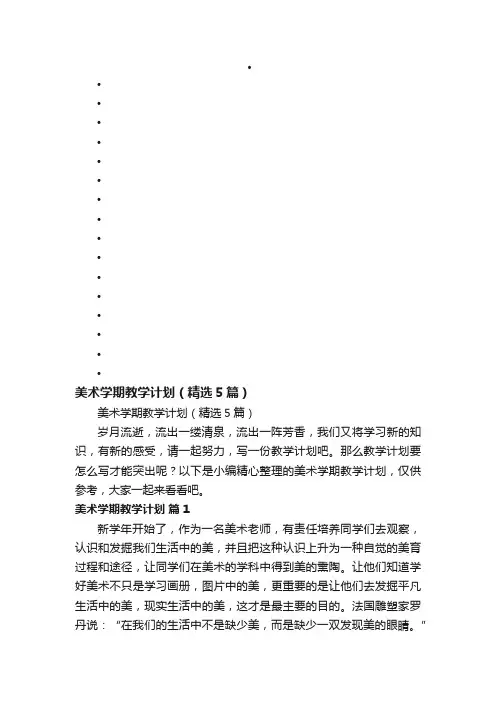 美术学期教学计划（精选5篇）

美术学期教学计划（精选5篇）

岁月流逝，流出一缕清泉，流出一阵芳香，我们又将学习新的知识，有新的感受，请一起努力，写一份教学计划吧。那么教学计划要怎么写才能突出呢？以下是小编精心整理的美术学期教学计划，仅供参考，大家一起来看看吧。

美术学期教学计划 篇1

新学年开始了，作为一名美术老师，有责任培养同学们去观察，认识和发掘我们生活中的美，并且把这种认识上升为一种自觉的美育过程和途径，让同学们在美术的学科中得到美的熏陶。让他们知道学好美术不只是学习画册，图片中的美，更重要的是让他们去发掘平凡生活中的美，现实生活中的美，这才是最主要的目的。法国雕塑家罗丹说："在我们的生活中不是缺少美，而是缺少一双发现美的眼睛。"